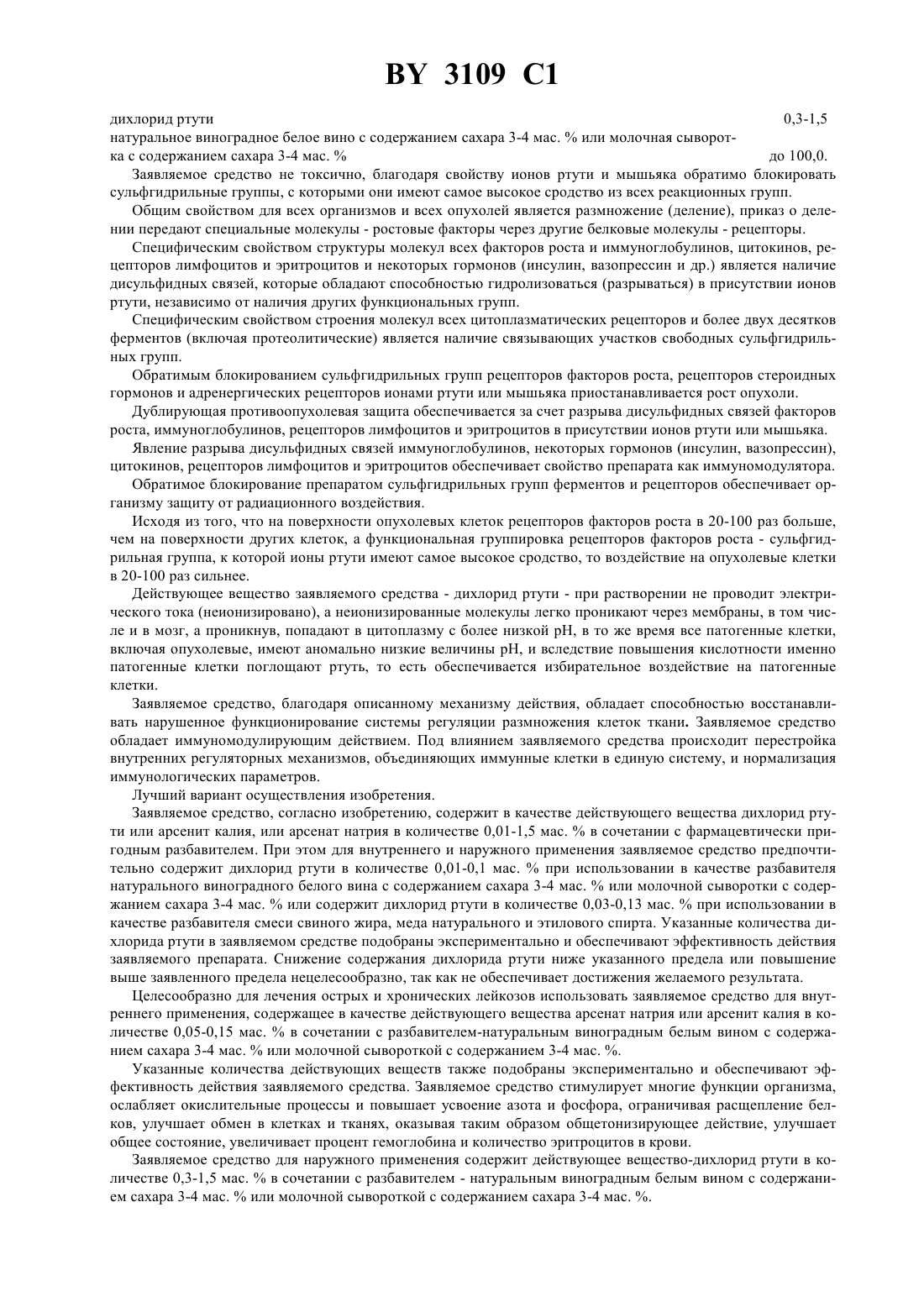 BY 3109 C1

дихлорид ртути 0,3-1,5
натуральное виноградное белое вино с содержанием сахара 3-4 мас. % или молочная сыворотка с содержанием сахара 3-4 мас. % до 100,0.

Заявляемое средство не токсично, благодаря свойству ионов ртути и мышьяка обратимо блокировать сульфгидрильные группы, с которыми они имеют самое высокое сродство из всех реакционных групп.

Общим свойством для всех организмов и всех опухолей является размножение (деление), приказ о делении передают специальные молекулы - ростовые факторы через другие белковые молекулы - рецепторы.

Специфическим свойством структуры молекул всех факторов роста и иммуноглобулинов, цитокинов, рецепторов лимфоцитов и эритроцитов и некоторых гормонов (инсулин, вазопрессин и др.) является наличие дисульфидных связей, которые обладают способностью гидролизоваться (разрываться) в присутствии ионов ртути, независимо от наличия других функциональных групп.

Специфическим свойством строения молекул всех цитоплазматических рецепторов и более двух десятков ферментов (включая протеолитические) является наличие связывающих участков свободных сульфгидрильных групп.

Обратимым блокированием сульфгидрильных групп рецепторов факторов роста, рецепторов стероидных гормонов и адренергических рецепторов ионами ртути или мышьяка приостанавливается рост опухоли.

Дублирующая противоопухолевая защита обеспечивается за счет разрыва дисульфидных связей факторов роста, иммуноглобулинов, рецепторов лимфоцитов и эритроцитов в присутствии ионов ртути или мышьяка.

Явление разрыва дисульфидных связей иммуноглобулинов, некоторых гормонов (инсулин, вазопрессин), цитокинов, рецепторов лимфоцитов и эритроцитов обеспечивает свойство препарата как иммуномодулятора.

Обратимое блокирование препаратом сульфгидрильных групп ферментов и рецепторов обеспечивает организму защиту от радиационного воздействия.

Исходя из того, что на поверхности опухолевых клеток рецепторов факторов роста в 20-100 раз больше, чем на поверхности других клеток, а функциональная группировка рецепторов факторов роста - сульфгидрильная группа, к которой ионы ртути имеют самое высокое сродство, то воздействие на опухолевые клетки в 20-100 раз сильнее.

Действующее вещество заявляемого средства - дихлорид ртути - при растворении не проводит электрического тока (неионизировано), а неионизированные молекулы легко проникают через мембраны, в том числе и в мозг, а проникнув, попадают в цитоплазму с более низкой pH, в то же время все патогенные клетки, включая опухолевые, имеют аномально низкие величины pH, и вследствие повышения кислотности именно патогенные клетки поглощают ртуть, то есть обеспечивается избирательное воздействие на патогенные клетки.

Заявляемое средство, благодаря описанному механизму действия, обладает способностью восстанавливать нарушенное функционирование системы регуляции размножения клеток ткани. Заявляемое средство обладает иммуномодулирующим действием. Под влиянием заявляемого средства происходит перестройка внутренних регуляторных механизмов, объединяющих иммунные клетки в единую систему, и нормализация иммунологических параметров.

Лучший вариант осуществления изобретения.

Заявляемое средство, согласно изобретению, содержит в качестве действующего вещества дихлорид ртути или арсенит калия, или арсенат натрия в количестве 0,01-1,5 мас. % в сочетании с фармацевтически пригодным разбавителем. При этом для внутреннего и наружного применения заявляемое средство предпочтительно содержит дихлорид ртути в количестве 0,01-0,1 мас. % при использовании в качестве разбавителя натурального виноградного белого вина с содержанием сахара 3-4 мас. % или молочной сыворотки с содержанием сахара 3-4 мас. % или содержит дихлорид ртути в количестве 0,03-0,13 мас. % при использовании в качестве разбавителя смеси свиного жира, меда натурального и этилового спирта. Указанные количества дихлорида ртути в заявляемом средстве подобраны экспериментально и обеспечивают эффективность действия заявляемого препарата. Снижение содержания дихлорида ртути ниже указанного предела или повышение выше заявленного предела нецелесообразно, так как не обеспечивает достижения желаемого результата.

Целесообразно для лечения острых и хронических лейкозов использовать заявляемое средство для внутреннего применения, содержащее в качестве действующего вещества арсенат натрия или арсенит калия в количестве 0,05-0,15 мас. % в сочетании с разбавителем-натуральным виноградным белым вином с содержанием сахара 3-4 мас. % или молочной сывороткой с содержанием 3-4 мас. %.

Указанные количества действующих веществ также подобраны экспериментально и обеспечивают эффективность действия заявляемого средства. Заявляемое средство стимулирует многие функции организма, ослабляет окислительные процессы и повышает усвоение азота и фосфора, ограничивая расщепление белков, улучшает обмен в клетках и тканях, оказывая таким образом общетонизирующее действие, улучшает общее состояние, увеличивает процент гемоглобина и количество эритроцитов в крови.

Заявляемое средство для наружного применения содержит действующее вещество-дихлорид ртути в количестве 0,3-1,5 мас. % в сочетании с разбавителем - натуральным виноградным белым вином с содержанием сахара 3-4 мас. % или молочной сывороткой с содержанием сахара 3-4 мас. %.